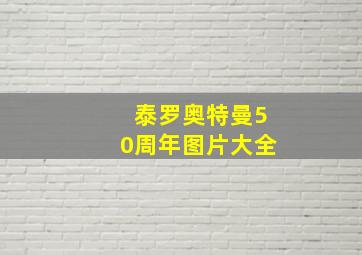 泰罗奥特曼50周年图片大全